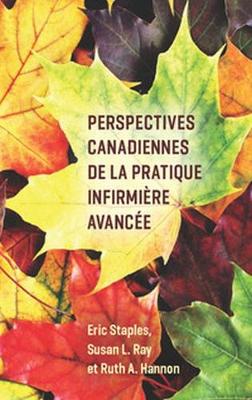 PERSPECTIVES CANADIENNES DE LA PRATIQUE INFIRMIÈRE AVANCÉE

Eric Staples, Susan L. Ray et Ruth A. Hannon